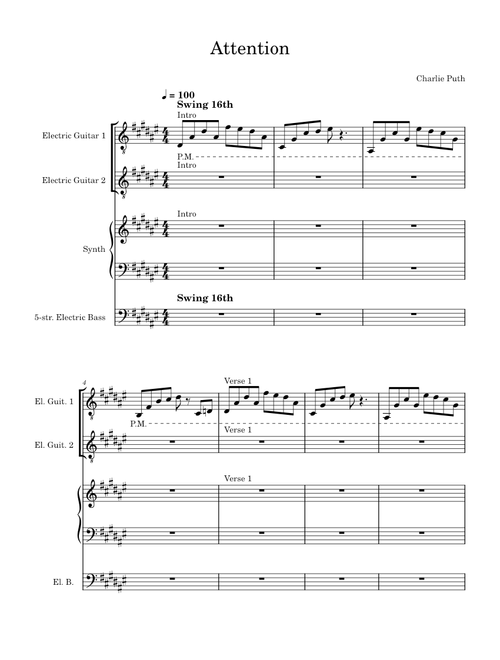 Attention

Charlie Puth

♩ = 100
Swing 16th

Intro

Electric Guitar 1

P.M.

Intro

Electric Guitar 2

Intro

Synth

Swing 16th

5-str. Electric Bass

4

Verse 1

El. Guit. 1

P.M.

Verse 1

El. Guit. 2

Verse 1

El. B.